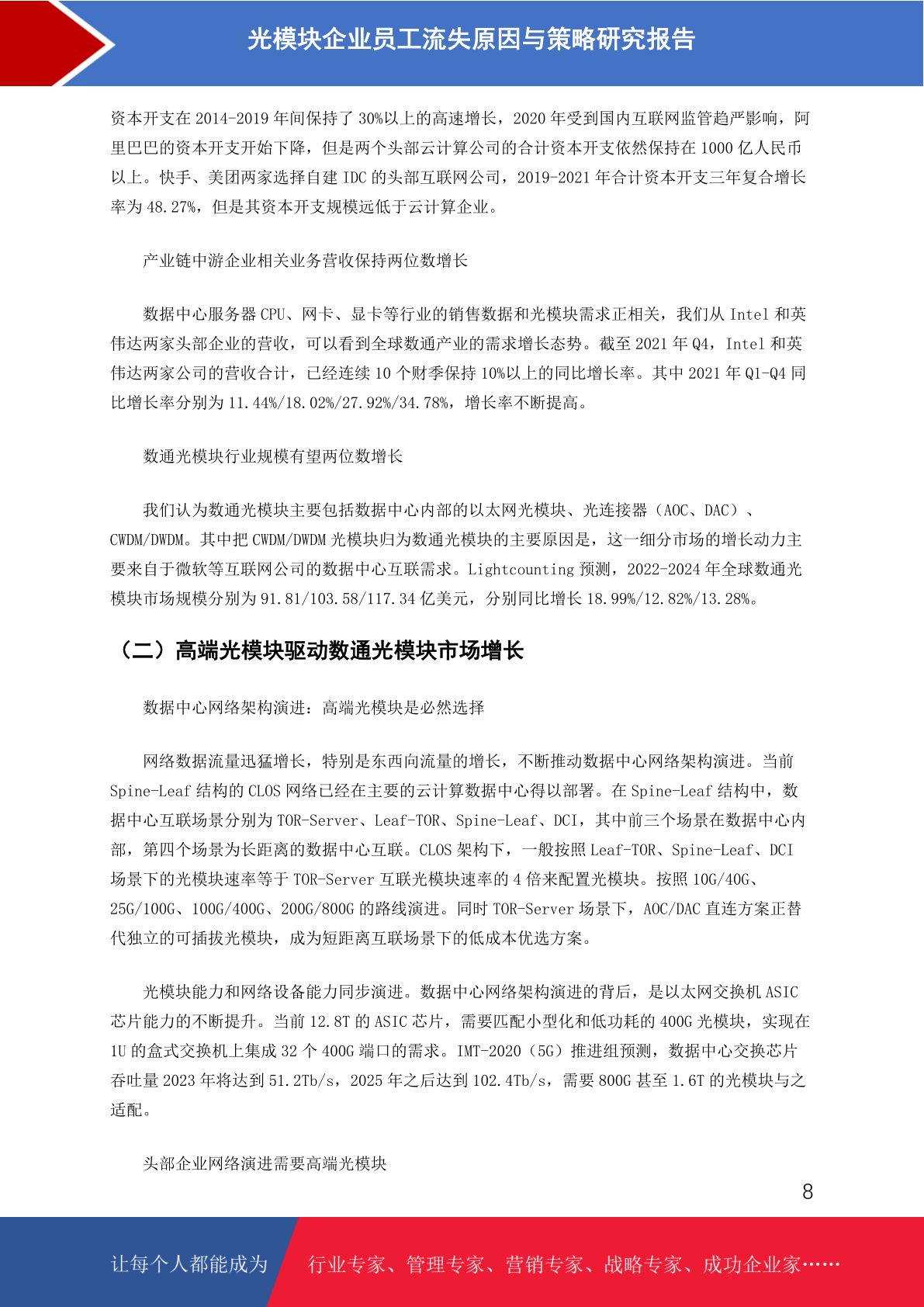 光模块企业员工流失原因与策略研究报告

资本开支在 2014-2019 年间保持了 30%以上的高速增长，2020 年受到国内互联网监管趋严影响，阿里巴巴的资本开支开始下降，但是两个头部云计算公司的合计资本开支依然保持在 1000 亿人民币以上。快手、美团两家选择自建 IDC 的头部互联网公司，2019-2021 年合计资本开支三年复合增长率为 48.27%，但是其资本开支规模远低于云计算企业。

产业链中游企业相关业务营收保持两位数增长

数据中心服务器 CPU、网卡、显卡等行业的销售数据和光模块需求正相关，我们从 Intel 和英伟达两家头部企业的营收，可以看到全球数通产业的需求增长态势。截至 2021 年 Q4，Intel 和英伟达两家公司的营收合计，已经连续 10 个财季保持 10%以上的同比增长率。其中 2021 年 Q1-Q4 同比增长率分别为 11.44%/18.02%/27.92%/34.78%，增长率不断提高。

数通光模块行业规模有望两位数增长

我们认为数通光模块主要包括数据中心内部的以太网光模块、光连接器（AOC、DAC）、CWDM/DWDM。其中把 CWDM/DWDM 光模块归为数通光模块的主要原因是，这一细分市场的增长动力主要来自于微软等互联网公司的数据中心互联需求。Lightcounting 预测，2022-2024 年全球数通光模块市场规模分别为 91.81/103.58/117.34 亿美元，分别同比增长 18.99%/12.82%/13.28%。

（二）高端光模块驱动数通光模块市场增长

数据中心网络架构演进：高端光模块是必然选择

网络数据流量迅猛增长，特别是东西向流量的增长，不断推动数据中心网络架构演进。当前 Spine-Leaf 结构的 CLOS 网络已经在主要的云计算数据中心得以部署。在 Spine-Leaf 结构中，数据中心互联场景分别为 TOR-Server、Leaf-TOR、Spine-Leaf、DCI，其中前三个场景在数据中心内部，第四个场景为长距离的数据中心互联。CLOS 架构下，一般按照 Leaf-TOR、Spine-Leaf、DCI 场景下的光模块速率等于 TOR-Server 互联光模块速率的 4 倍来配置光模块。按照 10G/40G、25G/100G、100G/400G、200G/800G 的路线演进。同时 TOR-Server 场景下，AOC/DAC 直连方案正替代独立的可插拔光模块，成为短距离互联场景下的低成本优选方案。

光模块能力和网络设备能力同步演进。数据中心网络架构演进的背后，是以太网交换机 ASIC 芯片能力的不断提升。当前 12.8T 的 ASIC 芯片，需要匹配小型化和低功耗的 400G 光模块，实现在 1U 的盒式交换机上集成 32 个 400G 端口的需求。IMT-2020（5G）推进组预测，数据中心交换芯片吞吐量 2023 年将达到 51.2Tb/s，2025 年之后达到 102.4Tb/s，需要 800G 甚至 1.6T 的光模块与之适配。

头部企业网络演进需要高端光模块

8

让每个人都能成为 行业专家、管理专家、营销专家、战略专家、成功企业家……